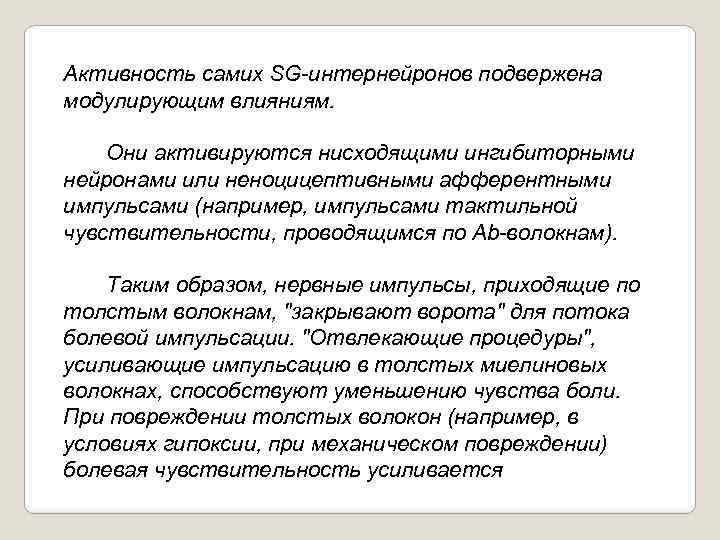 Активность самих SG-интернейронов подвержена модулирующим влияниям.

Они активируются нисходящими ингибиторными нейронами или неноцицептивными афферентными импульсами (например, импульсами тактильной чувствительности, проводящимся по Ab-волокнам).

Таким образом, нервные импульсы, приходящие по толстым волокнам, "закрывают ворота" для потока болевой импульсации. "Отвлекающие процедуры", усиливающие импульсацию в толстых миелиновых волокнах, способствуют уменьшению чувства боли. При повреждении толстых волокон (например, в условиях гипоксии, при механическом повреждении) болевая чувствительность усиливается